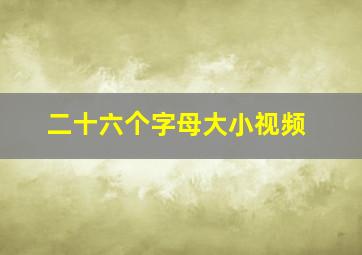 二十六个字母大小视频